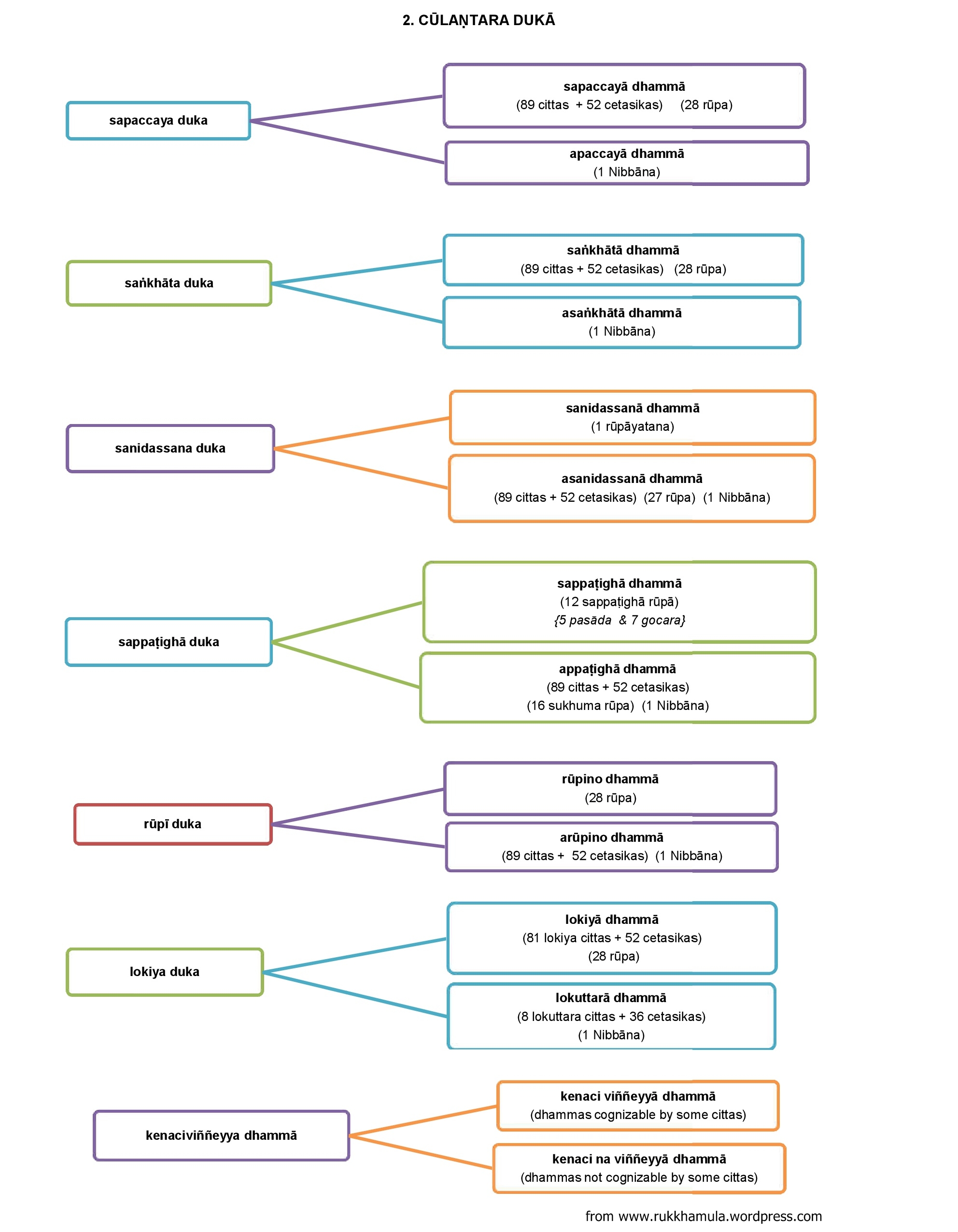 2. CŪLAṆTARA DUKĀ

sapaccaya duka

sapaccayā dhammā
(89 cittas + 52 cetasikas) (28 rūpa)

apaccayā dhammā
(1 Nibbāna)

saṅkhāta duka

saṅkhātā dhammā
(89 cittas + 52 cetasikas) (28 rūpa)

asaṅkhātā dhammā
(1 Nibbāna)

sanidassana duka

sanidassanā dhammā
(1 rūpāyatana)

asanidassanā dhammā
(89 cittas + 52 cetasikas) (27 rūpa) (1 Nibbāna)

sappaṭighā duka

sappaṭighā dhammā
(12 sappaṭighā rūpā)
{5 pasāda & 7 gocara}

appaṭighā dhammā
(89 cittas + 52 cetasikas)
(16 sukhuma rūpa) (1 Nibbāna)

rūpī duka

rūpino dhammā
(28 rūpa)

arūpino dhammā
(89 cittas + 52 cetasikas) (1 Nibbāna)

lokiya duka

lokiyā dhammā
(81 lokiya cittas + 52 cetasikas)
(28 rūpa)

lokuttarā dhammā
(8 lokuttara cittas + 36 cetasikas)
(1 Nibbāna)

kenaciviññeyya dhammā

kenaci viññeyyā dhammā
(dhammas cognizable by some cittas)

kenaci na viññeyyā dhammā
(dhammas not cognizable by some cittas)

from www.rukkhamula.wordpress.com